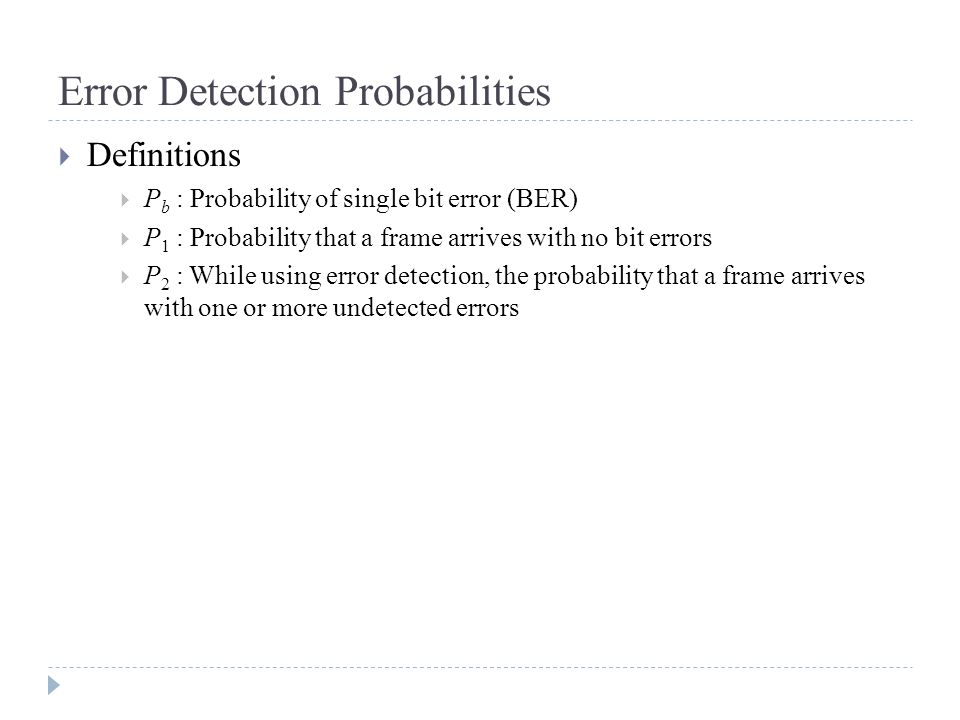 Error Detection Probabilities

Definitions

$P_b$ : Probability of single bit error (BER)

$P_1$ : Probability that a frame arrives with no bit errors

$P_2$ : While using error detection, the probability that a frame arrives with one or more undetected errors